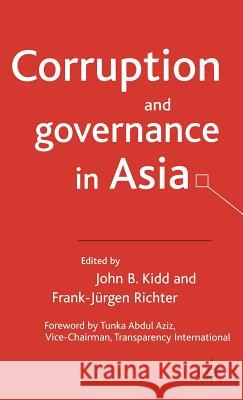 Corruption and governance in Asia

Edited by
John B. Kidd and
Frank-Jürgen Richter

Foreword by Tunka Abdul Aziz,
Vice-Chairman, Transparency International

Kraina Książek